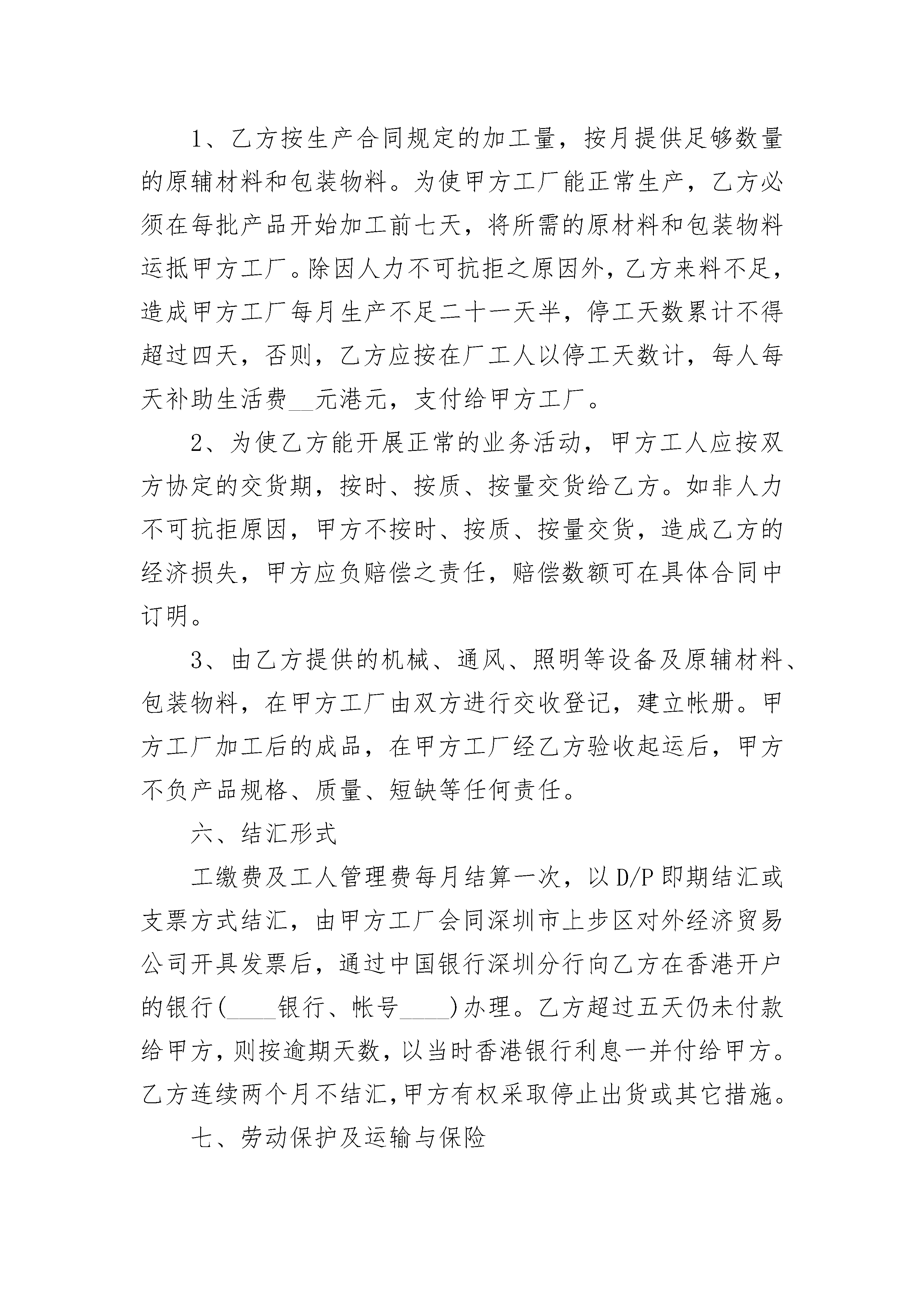 1、乙方按生产合同规定的加工量，按月提供足够数量的原辅材料和包装物料。为使甲方工厂能正常生产，乙方必须在每批产品开始加工前七天，将所需的原材料和包装物料运抵甲方工厂。除因人力不可抗拒之原因外，乙方来料不足，造成甲方工厂每月生产不足二十一天半，停工天数累计不得超过四天，否则，乙方应按在厂工人以停工天数计，每人每天补助生活费__元港元，支付给甲方工厂。

2、为使乙方能开展正常的业务活动，甲方工人应按双方协定的交货期，按时、按质、按量交货给乙方。如非人力不可抗拒原因，甲方不按时、按质、按量交货，造成乙方的经济损失，甲方应负赔偿之责任，赔偿数额可在具体合同中订明。

3、由乙方提供的机械、通风、照明等设备及原辅材料、包装物料，在甲方工厂由双方进行交收登记，建立帐册。甲方工厂加工后的成品，在甲方工厂经乙方验收起运后，甲方不负产品规格、质量、短缺等任何责任。

六、结汇形式

工缴费及工人管理费每月结算一次，以D/P即期结汇或支票方式结汇，由甲方工厂会同深圳市上步区对外经济贸易公司开具发票后，通过中国银行深圳分行向乙方在香港开户的银行(____银行、帐号____)办理。乙方超过五天仍未付款给甲方，则按逾期天数，以当时香港银行利息一并付给甲方。乙方连续两个月不结汇，甲方有权采取停止出货或其它措施。

七、劳动保护及运输与保险